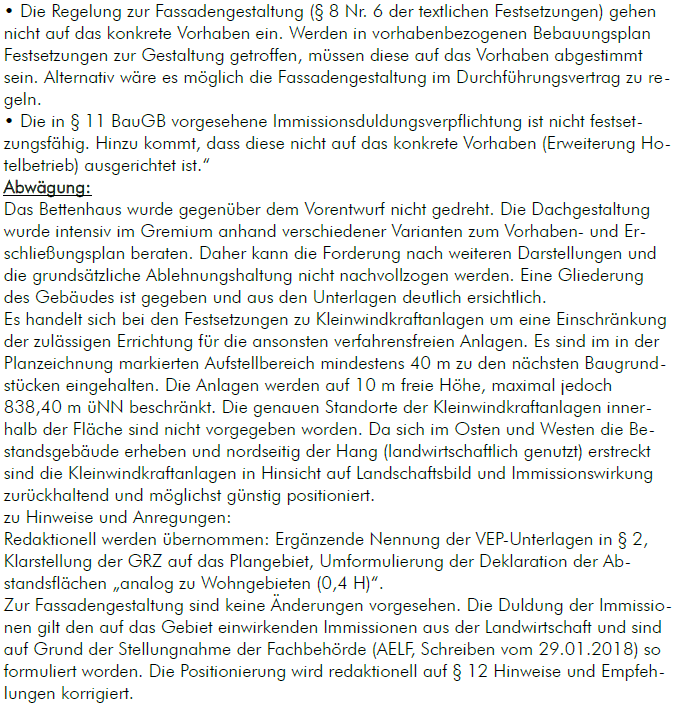 • Die Regelung zur Fassadengestaltung (§ 8 Nr. 6 der textlichen Festsetzungen) gehen nicht auf das konkrete Vorhaben ein. Werden in vorhabenbezogenen Bebauungsplan Festsetzungen zur Gestaltung getroffen, müssen diese auf das Vorhaben abgestimmt sein. Alternativ wäre es möglich die Fassadengestaltung im Durchführungsvertrag zu regeln.
• Die in § 11 BauGB vorgesehene Immissionsduldungsverpflichtung ist nicht festsetzungsfähig. Hinzu kommt, dass diese nicht auf das konkrete Vorhaben (Erweiterung Hotelbetrieb) ausgerichtet ist."

Abwägung:

Das Bettenhaus wurde gegenüber dem Vorentwurf nicht gedreht. Die Dachgestaltung wurde intensiv im Gremium anhand verschiedener Varianten zum Vorhaben- und Erschließungsplan beraten. Daher kann die Forderung nach weiteren Darstellungen und die grundsätzliche Ablehnungshaltung nicht nachvollzogen werden. Eine Gliederung des Gebäudes ist gegeben und aus den Unterlagen deutlich ersichtlich.

Es handelt sich bei den Festsetzungen zu Kleinwindkraftanlagen um eine Einschränkung der zulässigen Errichtung für die ansonsten verfahrensfreien Anlagen. Es sind im in der Planzeichnung markierten Aufstellbereich mindestens 40 m zu den nächsten Baugrundstücken eingehalten. Die Anlagen werden auf 10 m freie Höhe, maximal jedoch 838,40 m üNN beschränkt. Die genauen Standorte der Kleinwindkraftanlagen innerhalb der Fläche sind nicht vorgegeben worden. Da sich im Osten und Westen die Bestandsgebäude erheben und nordseitig der Hang (landwirtschaftlich genutzt) erstreckt sind die Kleinwindkraftanlagen in Hinsicht auf Landschaftsbild und Immissionswirkung zurückhaltend und möglichst günstig positioniert.

zu Hinweise und Anregungen:

Redaktionell werden übernommen: Ergänzende Nennung der VEP-Unterlagen in § 2, Klarstellung der GRZ auf das Plangebiet, Umformulierung der Deklaration der Abstandsflächen „analog zu Wohngebieten (0,4 H)".

Zur Fassadengestaltung sind keine Änderungen vorgesehen. Die Duldung der Immissionen gilt den auf das Gebiet einwirkenden Immissionen aus der Landwirtschaft und sind auf Grund der Stellungnahme der Fachbehörde (AELF, Schreiben vom 29.01.2018) so formuliert worden. Die Positionierung wird redaktionell auf § 12 Hinweise und Empfehlungen korrigiert.